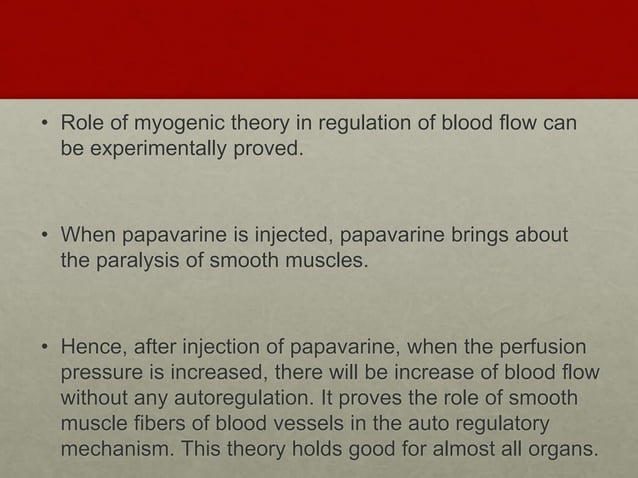 • Role of myogenic theory in regulation of blood flow can be experimentally proved.

• When papavarine is injected, papavarine brings about the paralysis of smooth muscles.

• Hence, after injection of papavarine, when the perfusion pressure is increased, there will be increase of blood flow without any autoregulation. It proves the role of smooth muscle fibers of blood vessels in the auto regulatory mechanism. This theory holds good for almost all organs.